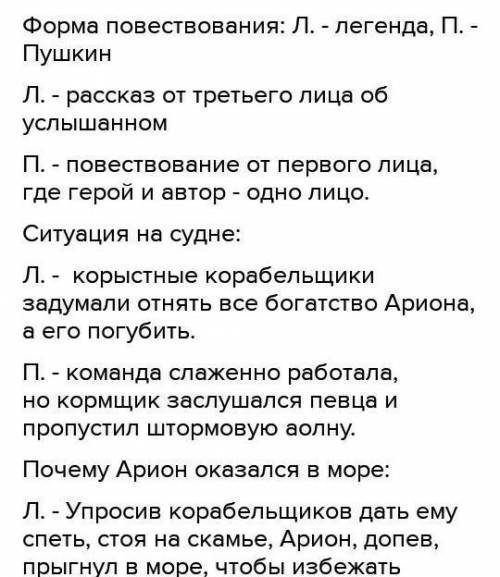 Форма повествования: Л. - легенда, П. - Пушкин

Л. - рассказ от третьего лица об услышанном

П. - повествование от первого лица, где герой и автор - одно лицо.

Ситуация на судне:

Л. - корыстные корабельщики задумали отнять все богатство Ариона, а его погубить.

П. - команда слаженно работала, но кормщик заслушался певца и пропустил штормовую аолну.

Почему Арион оказался в море:

Л. - Упросив корабельщиков дать ему спеть, стоя на скамье, Арион, допев, прыгнул в море, чтобы избежать